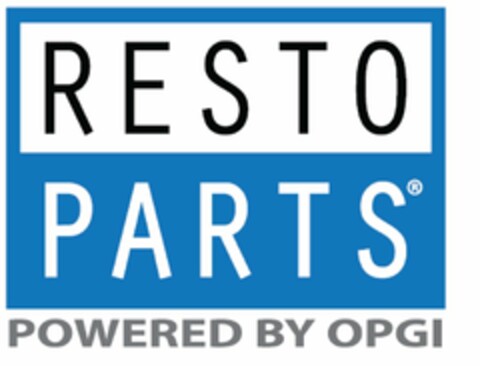 RESTO
PARTS®
POWERED BY OPGI